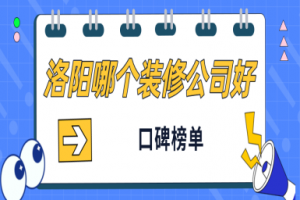 洛阳哪个装修公司好

口碑榜单